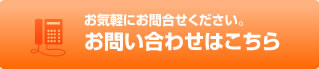 お気軽にお問合せください。
お問い合わせはこちら